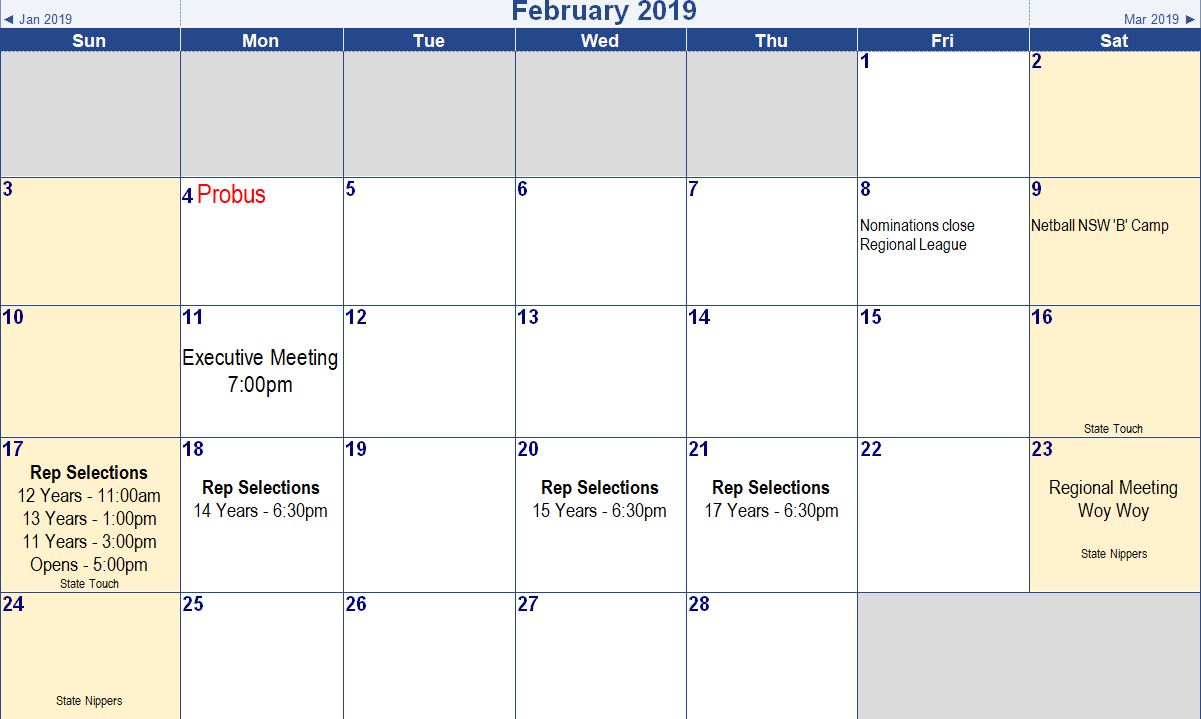 ◄ Jan 2019

February 2019

Mar 2019 ►

| Sun | Mon | Tue | Wed | Thu | Fri | Sat |
|---|---|---|---|---|---|---|
| | | | | | 1 | 2 |
| 3 | 4 Probus | 5 | 6 | 7 | 8 Nominations close Regional League | 9 Netball NSW 'B' Camp |
| 10 | 11 Executive Meeting 7:00pm | 12 | 13 | 14 | 15 | 16 State Touch |
| 17 Rep Selections 12 Years - 11:00am 13 Years - 1:00pm 11 Years - 3:00pm Opens - 5:00pm State Touch | 18 Rep Selections 14 Years - 6:30pm | 19 | 20 Rep Selections 15 Years - 6:30pm | 21 Rep Selections 17 Years - 6:30pm | 22 | 23 Regional Meeting Woy Woy State Nippers |
| 24 State Nippers | 25 | 26 | 27 | 28 | | |